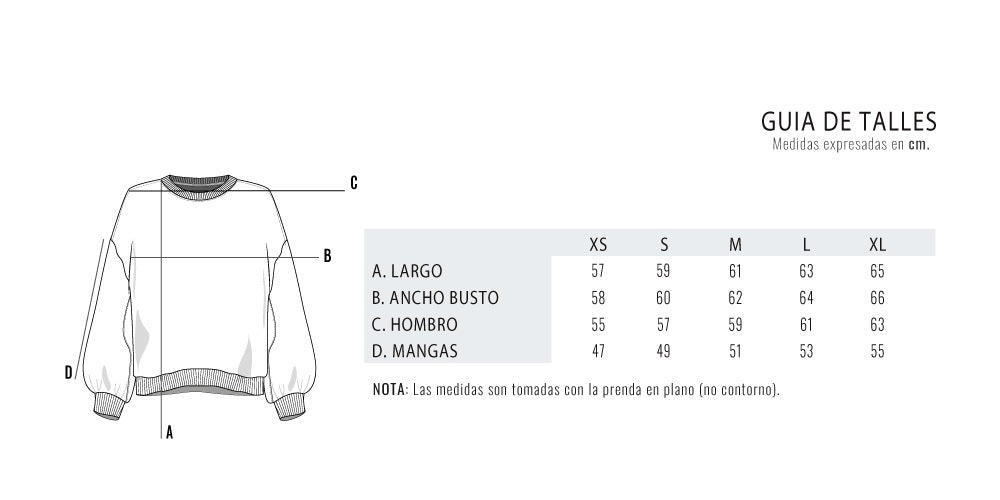 GUIA DE TALLES
Medidas expresadas en cm.

C
B
D
A

| | XS | S | M | L | XL |
|---|---|---|---|---|---|
| A. LARGO | 57 | 59 | 61 | 63 | 65 |
| B. ANCHO BUSTO | 58 | 60 | 62 | 64 | 66 |
| C. HOMBRO | 55 | 57 | 59 | 61 | 63 |
| D. MANGAS | 47 | 49 | 51 | 53 | 55 |

NOTA: Las medidas son tomadas con la prenda en plano (no contorno).